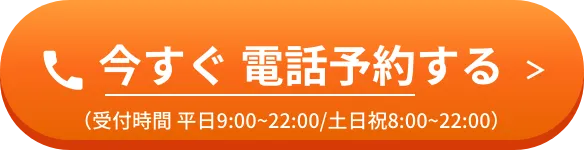 今すぐ 電話予約する >

（受付時間 平日9:00~22:00/土日祝8:00~22:00）